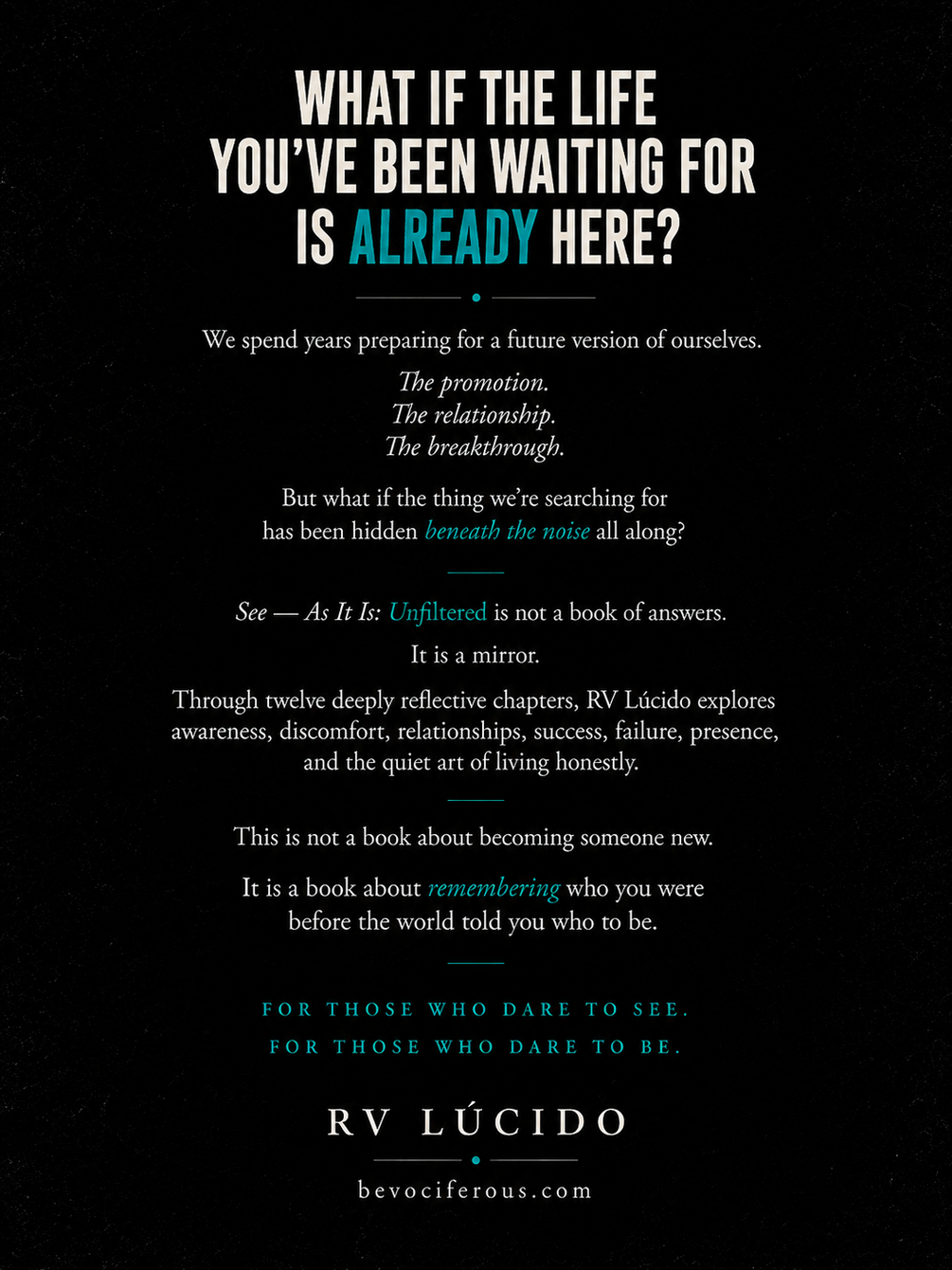 WHAT IF THE LIFE YOU'VE BEEN WAITING FOR IS ALREADY HERE?

We spend years preparing for a future version of ourselves.

The promotion.
The relationship.
The breakthrough.

But what if the thing we're searching for has been hidden beneath the noise all along?

See — As It Is: Unfiltered is not a book of answers.

It is a mirror.

Through twelve deeply reflective chapters, RV Lúcido explores awareness, discomfort, relationships, success, failure, presence, and the quiet art of living honestly.

This is not a book about becoming someone new.

It is a book about remembering who you were before the world told you who to be.

FOR THOSE WHO DARE TO SEE.
FOR THOSE WHO DARE TO BE.

RV LÚCIDO

bevociferous.com